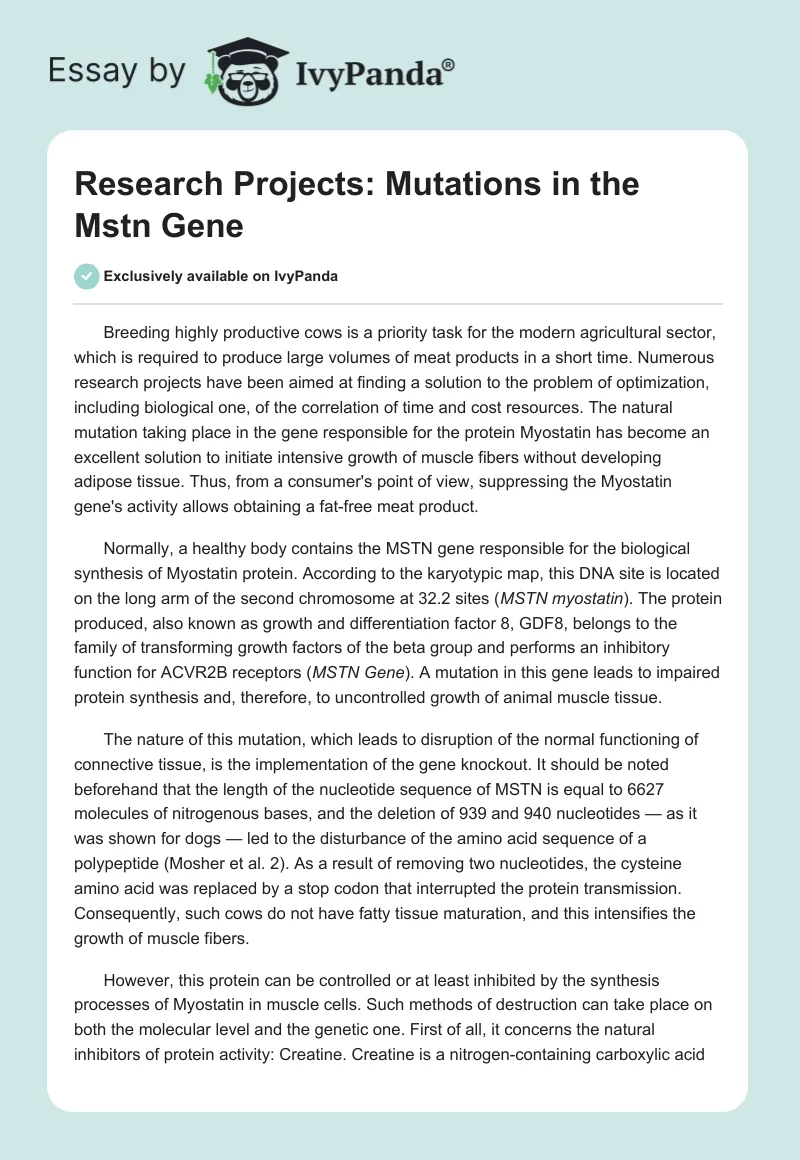 Essay by IvyPanda®

Research Projects: Mutations in the Mstn Gene

Exclusively available on IvyPanda

Breeding highly productive cows is a priority task for the modern agricultural sector, which is required to produce large volumes of meat products in a short time. Numerous research projects have been aimed at finding a solution to the problem of optimization, including biological one, of the correlation of time and cost resources. The natural mutation taking place in the gene responsible for the protein Myostatin has become an excellent solution to initiate intensive growth of muscle fibers without developing adipose tissue. Thus, from a consumer's point of view, suppressing the Myostatin gene's activity allows obtaining a fat-free meat product.

Normally, a healthy body contains the MSTN gene responsible for the biological synthesis of Myostatin protein. According to the karyotypic map, this DNA site is located on the long arm of the second chromosome at 32.2 sites (MSTN myostatin). The protein produced, also known as growth and differentiation factor 8, GDF8, belongs to the family of transforming growth factors of the beta group and performs an inhibitory function for ACVR2B receptors (MSTN Gene). A mutation in this gene leads to impaired protein synthesis and, therefore, to uncontrolled growth of animal muscle tissue.

The nature of this mutation, which leads to disruption of the normal functioning of connective tissue, is the implementation of the gene knockout. It should be noted beforehand that the length of the nucleotide sequence of MSTN is equal to 6627 molecules of nitrogenous bases, and the deletion of 939 and 940 nucleotides — as it was shown for dogs — led to the disturbance of the amino acid sequence of a polypeptide (Mosher et al. 2). As a result of removing two nucleotides, the cysteine amino acid was replaced by a stop codon that interrupted the protein transmission. Consequently, such cows do not have fatty tissue maturation, and this intensifies the growth of muscle fibers.

However, this protein can be controlled or at least inhibited by the synthesis processes of Myostatin in muscle cells. Such methods of destruction can take place on both the molecular level and the genetic one. First of all, it concerns the natural inhibitors of protein activity: Creatine. Creatine is a nitrogen-containing carboxylic acid